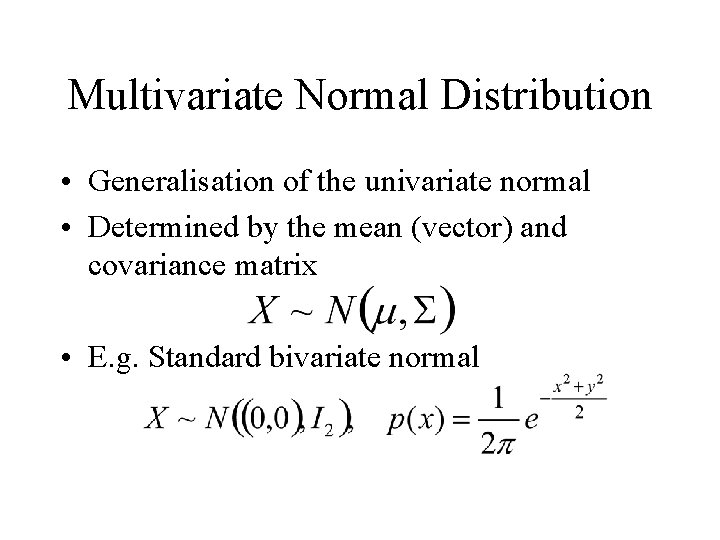 Multivariate Normal Distribution

• Generalisation of the univariate normal
• Determined by the mean (vector) and covariance matrix

$X \sim N(\mu, \Sigma)$

• E.g. Standard bivariate normal

$X \sim N((0,0), I_2), \quad p(x) = \frac{1}{2\pi} e^{-\frac{x^2+y^2}{2}}$